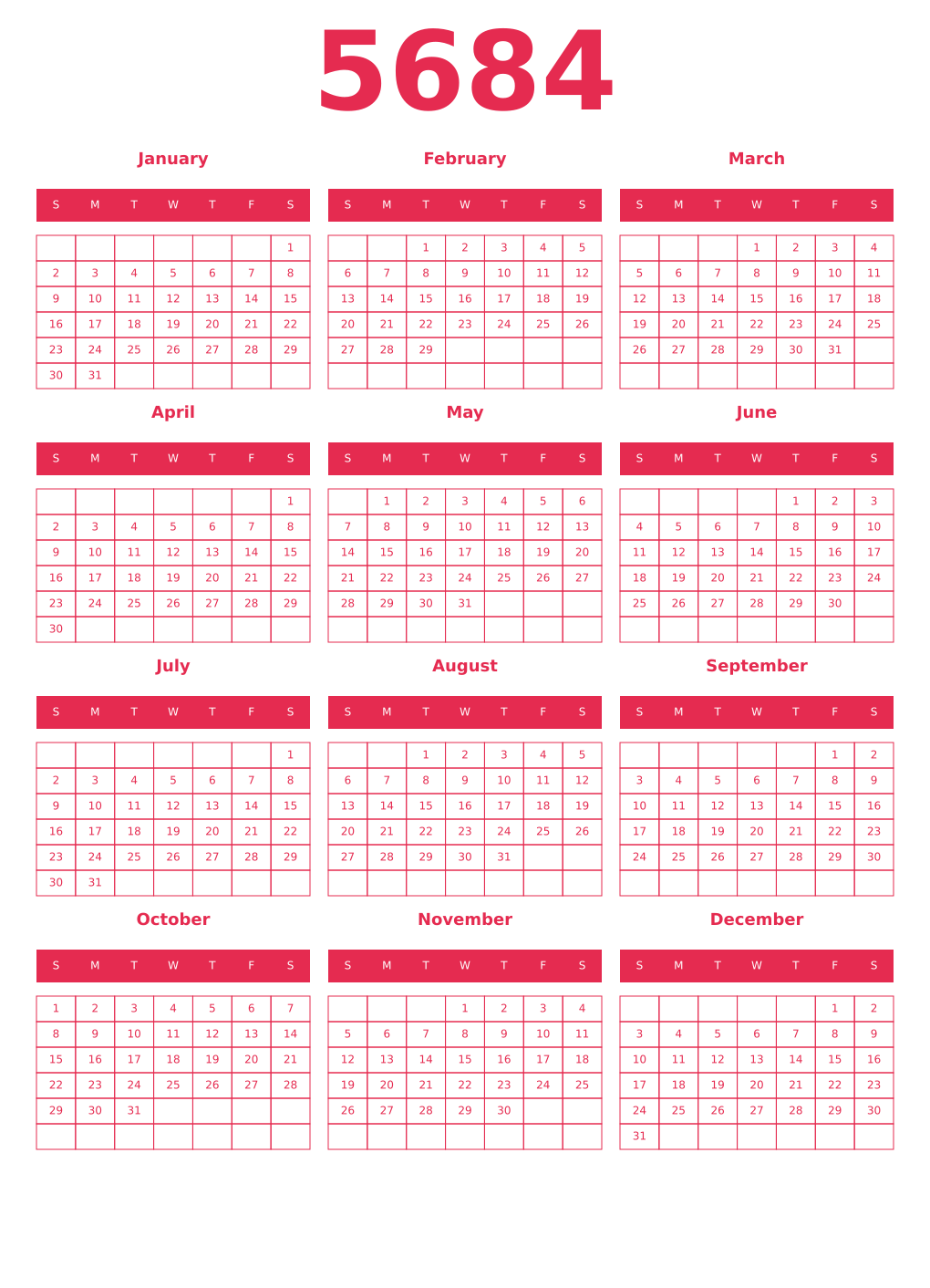 5684

January

| S | M | T | W | T | F | S |
|---|---|---|---|---|---|---|
| | | | | | | 1 |
| 2 | 3 | 4 | 5 | 6 | 7 | 8 |
| 9 | 10 | 11 | 12 | 13 | 14 | 15 |
| 16 | 17 | 18 | 19 | 20 | 21 | 22 |
| 23 | 24 | 25 | 26 | 27 | 28 | 29 |
| 30 | 31 | | | | | |

February

| S | M | T | W | T | F | S |
|---|---|---|---|---|---|---|
| | | 1 | 2 | 3 | 4 | 5 |
| 6 | 7 | 8 | 9 | 10 | 11 | 12 |
| 13 | 14 | 15 | 16 | 17 | 18 | 19 |
| 20 | 21 | 22 | 23 | 24 | 25 | 26 |
| 27 | 28 | 29 | | | | |
| | | | | | | |

March

| S | M | T | W | T | F | S |
|---|---|---|---|---|---|---|
| | | | 1 | 2 | 3 | 4 |
| 5 | 6 | 7 | 8 | 9 | 10 | 11 |
| 12 | 13 | 14 | 15 | 16 | 17 | 18 |
| 19 | 20 | 21 | 22 | 23 | 24 | 25 |
| 26 | 27 | 28 | 29 | 30 | 31 | |
| | | | | | | |

April

| S | M | T | W | T | F | S |
|---|---|---|---|---|---|---|
| | | | | | | 1 |
| 2 | 3 | 4 | 5 | 6 | 7 | 8 |
| 9 | 10 | 11 | 12 | 13 | 14 | 15 |
| 16 | 17 | 18 | 19 | 20 | 21 | 22 |
| 23 | 24 | 25 | 26 | 27 | 28 | 29 |
| 30 | | | | | | |

May

| S | M | T | W | T | F | S |
|---|---|---|---|---|---|---|
| | 1 | 2 | 3 | 4 | 5 | 6 |
| 7 | 8 | 9 | 10 | 11 | 12 | 13 |
| 14 | 15 | 16 | 17 | 18 | 19 | 20 |
| 21 | 22 | 23 | 24 | 25 | 26 | 27 |
| 28 | 29 | 30 | 31 | | | |
| | | | | | | |

June

| S | M | T | W | T | F | S |
|---|---|---|---|---|---|---|
| | | | | 1 | 2 | 3 |
| 4 | 5 | 6 | 7 | 8 | 9 | 10 |
| 11 | 12 | 13 | 14 | 15 | 16 | 17 |
| 18 | 19 | 20 | 21 | 22 | 23 | 24 |
| 25 | 26 | 27 | 28 | 29 | 30 | |
| | | | | | | |

July

| S | M | T | W | T | F | S |
|---|---|---|---|---|---|---|
| | | | | | | 1 |
| 2 | 3 | 4 | 5 | 6 | 7 | 8 |
| 9 | 10 | 11 | 12 | 13 | 14 | 15 |
| 16 | 17 | 18 | 19 | 20 | 21 | 22 |
| 23 | 24 | 25 | 26 | 27 | 28 | 29 |
| 30 | 31 | | | | | |

August

| S | M | T | W | T | F | S |
|---|---|---|---|---|---|---|
| | | 1 | 2 | 3 | 4 | 5 |
| 6 | 7 | 8 | 9 | 10 | 11 | 12 |
| 13 | 14 | 15 | 16 | 17 | 18 | 19 |
| 20 | 21 | 22 | 23 | 24 | 25 | 26 |
| 27 | 28 | 29 | 30 | 31 | | |
| | | | | | | |

September

| S | M | T | W | T | F | S |
|---|---|---|---|---|---|---|
| | | | | | 1 | 2 |
| 3 | 4 | 5 | 6 | 7 | 8 | 9 |
| 10 | 11 | 12 | 13 | 14 | 15 | 16 |
| 17 | 18 | 19 | 20 | 21 | 22 | 23 |
| 24 | 25 | 26 | 27 | 28 | 29 | 30 |
| | | | | | | |

October

| S | M | T | W | T | F | S |
|---|---|---|---|---|---|---|
| 1 | 2 | 3 | 4 | 5 | 6 | 7 |
| 8 | 9 | 10 | 11 | 12 | 13 | 14 |
| 15 | 16 | 17 | 18 | 19 | 20 | 21 |
| 22 | 23 | 24 | 25 | 26 | 27 | 28 |
| 29 | 30 | 31 | | | | |
| | | | | | | |

November

| S | M | T | W | T | F | S |
|---|---|---|---|---|---|---|
| | | | 1 | 2 | 3 | 4 |
| 5 | 6 | 7 | 8 | 9 | 10 | 11 |
| 12 | 13 | 14 | 15 | 16 | 17 | 18 |
| 19 | 20 | 21 | 22 | 23 | 24 | 25 |
| 26 | 27 | 28 | 29 | 30 | | |
| | | | | | | |

December

| S | M | T | W | T | F | S |
|---|---|---|---|---|---|---|
| | | | | | 1 | 2 |
| 3 | 4 | 5 | 6 | 7 | 8 | 9 |
| 10 | 11 | 12 | 13 | 14 | 15 | 16 |
| 17 | 18 | 19 | 20 | 21 | 22 | 23 |
| 24 | 25 | 26 | 27 | 28 | 29 | 30 |
| 31 | | | | | | |